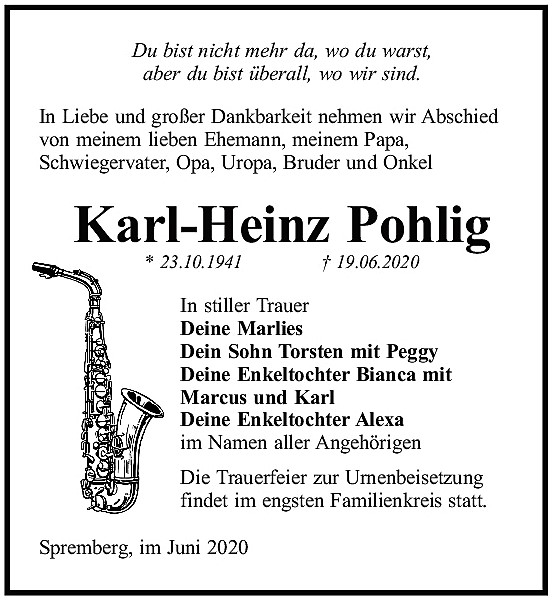 Du bist nicht mehr da, wo du warst,
aber du bist überall, wo wir sind.

In Liebe und großer Dankbarkeit nehmen wir Abschied von meinem lieben Ehemann, meinem Papa, Schwiegervater, Opa, Uropa, Bruder und Onkel

Karl-Heinz Pohlig

* 23.10.1941 † 19.06.2020

In stiller Trauer
Deine Marlies
Dein Sohn Torsten mit Peggy
Deine Enkeltochter Bianca mit Marcus und Karl
Deine Enkeltochter Alexa
im Namen aller Angehörigen

Die Trauerfeier zur Urnenbeisetzung findet im engsten Familienkreis statt.

Spremberg, im Juni 2020